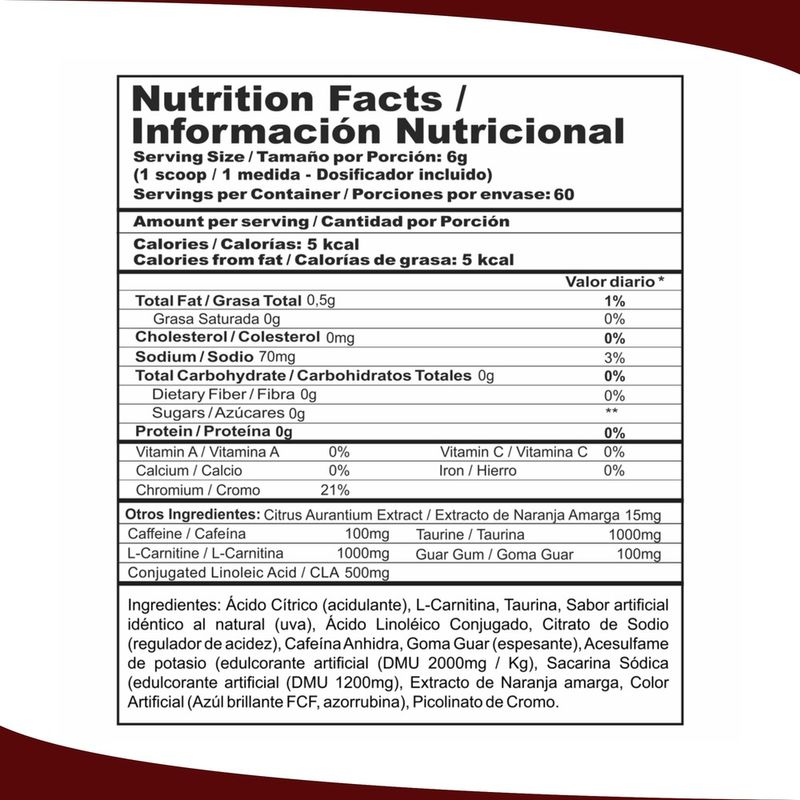 Nutrition Facts /
Información Nutricional
Serving Size / Tamaño por Porción: 6g
(1 scoop / 1 medida - Dosificador incluido)
Servings per Container / Porciones por envase: 60

Amount per serving / Cantidad por Porción

Calories / Calorías: 5 kcal
Calories from fat / Calorías de grasa: 5 kcal

Valor diario *
Total Fat / Grasa Total 0,5g 1%
Grasa Saturada 0g 0%
Cholesterol / Colesterol 0mg 0%
Sodium / Sodio 70mg 3%
Total Carbohydrate / Carbohidratos Totales 0g 0%
Dietary Fiber / Fibra 0g 0%
Sugars / Azúcares 0g **
Protein / Proteína 0g 0%

Vitamin A / Vitamina A 0% Vitamin C / Vitamina C 0%
Calcium / Calcio 0% Iron / Hierro 0%
Chromium / Cromo 21%

Otros Ingredientes: Citrus Aurantium Extract / Extracto de Naranja Amarga 15mg
Caffeine / Cafeína 100mg Taurine / Taurina 1000mg
L-Carnitine / L-Carnitina 1000mg Guar Gum / Goma Guar 100mg
Conjugated Linoleic Acid / CLA 500mg

Ingredientes: Ácido Cítrico (acidulante), L-Carnitina, Taurina, Sabor artificial idéntico al natural (uva), Ácido Linoléico Conjugado, Citrato de Sodio (regulador de acidez), Cafeína Anhidra, Goma Guar (espesante), Acesulfame de potasio (edulcorante artificial (DMU 2000mg / Kg), Sacarina Sódica (edulcorante artificial (DMU 1200mg), Extracto de Naranja amarga, Color Artificial (Azúl brillante FCF, azorrubina), Picolinato de Cromo.